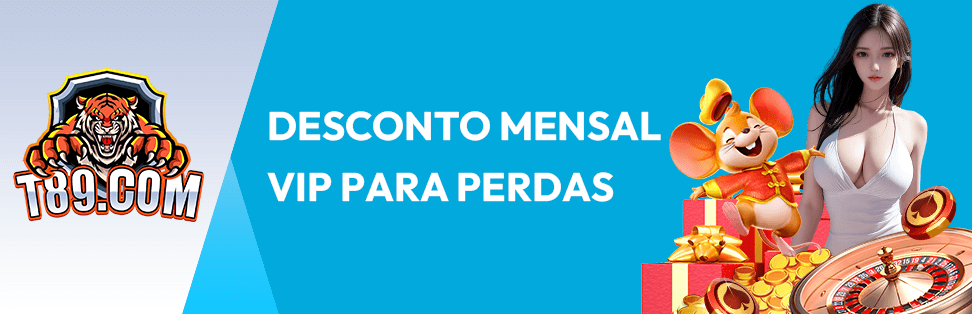 T89.COM

DESCONTO MENSAL VIP PARA PERDAS